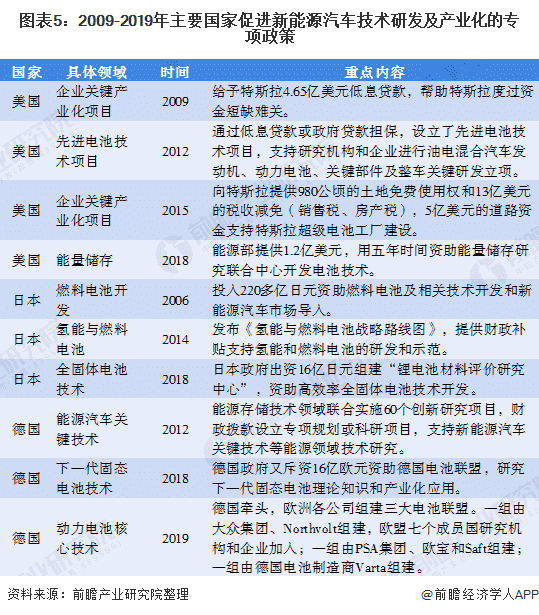 图表5：2009-2019年主要国家促进新能源汽车技术研发及产业化的专项政策

| 国家 | 具体领域 | 时间 | 重点内容 |
|---|---|---|---|
| 美国 | 企业关键产业化项目 | 2009 | 给予特斯拉4.65亿美元低息贷款，帮助特斯拉度过资金短缺难关。 |
| 美国 | 先进电池技术项目 | 2012 | 通过低息贷款或政府贷款担保，设立了先进电池技术项目，支持研究机构和企业进行油电混合汽车发动机、动力电池、关键部件及整车关键研发立项。 |
| 美国 | 企业关键产业化项目 | 2015 | 向特斯拉提供980公顷的土地免费使用权和13亿美元的税收减免（销售税、房产税），5亿美元的道路资金支持特斯拉超级电池工厂建设。 |
| 美国 | 能量储存 | 2018 | 能源部提供1.2亿美元，用五年时间资助能量储存研究联合中心开发电池技术。 |
| 日本 | 燃料电池开发 | 2006 | 投入220多亿日元资助燃料电池及相关技术开发和新能源汽车市场导入。 |
| 日本 | 氢能与燃料电池 | 2014 | 发布《氢能与燃料电池战略路线图》，提供财政补贴支持氢能和燃料电池的研发和示范。 |
| 日本 | 全固体电池技术 | 2018 | 日本政府出资16亿日元组建“锂电池材料评价研究中心”，资助高效率全固体电池技术开发。 |
| 德国 | 能源汽车关键技术 | 2012 | 能源存储技术领域联合实施60个创新研究项目，财政拨款设立专项规划或科研项目，支持新能源汽车关键技术等能源领域技术研究。 |
| 德国 | 下一代固态电池技术 | 2018 | 德国政府又斥资16亿欧元资助德国电池联盟，研究下一代固态电池理论知识和产业化应用。 |
| 德国 | 动力电池核心技术 | 2019 | 德国牵头，欧洲各公司组建三大电池联盟。一组由大众集团、Northvolt组建，欧盟七个成员国研究机构和企业加入；一组由PSA集团、欧宝和Saft组建；一组由德国电池制造商Varta组建。 |

资料来源：前瞻产业研究院整理

@前瞻经济学人APP